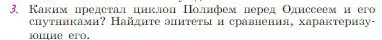 3. Каким предстал циклоп Полифем перед Одиссеем и его спутниками? Найдите эпитеты и сравнения, характеризующие его.